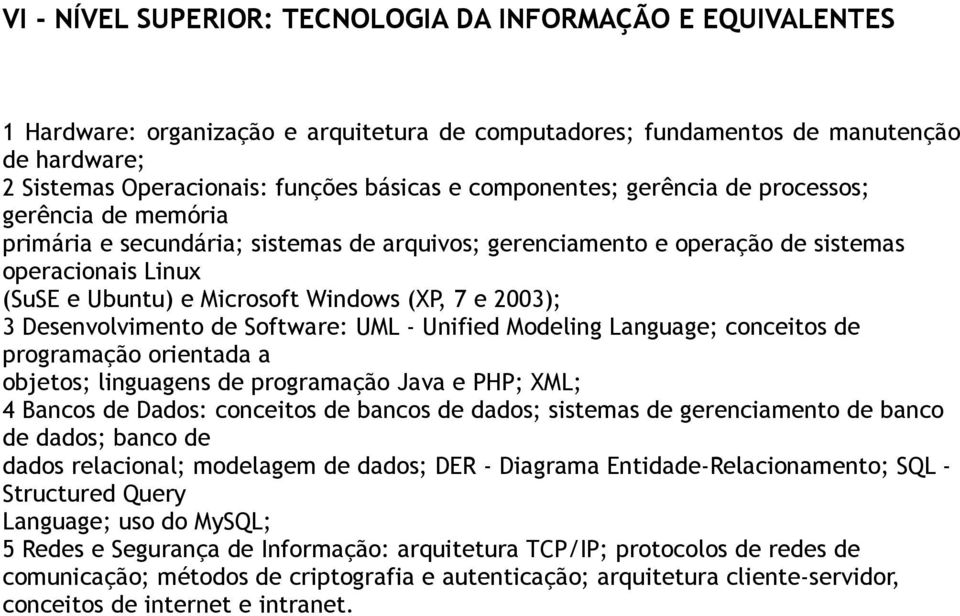 VI - NÍVEL SUPERIOR: TECNOLOGIA DA INFORMAÇÃO E EQUIVALENTES

1 Hardware: organização e arquitetura de computadores; fundamentos de manutenção de hardware;
2 Sistemas Operacionais: funções básicas e componentes; gerência de processos; gerência de memória
primária e secundária; sistemas de arquivos; gerenciamento e operação de sistemas operacionais Linux
(SuSE e Ubuntu) e Microsoft Windows (XP, 7 e 2003);
3 Desenvolvimento de Software: UML - Unified Modeling Language; conceitos de programação orientada a
objetos; linguagens de programação Java e PHP; XML;
4 Bancos de Dados: conceitos de bancos de dados; sistemas de gerenciamento de banco de dados; banco de
dados relacional; modelagem de dados; DER - Diagrama Entidade-Relacionamento; SQL - Structured Query
Language; uso do MySQL;
5 Redes e Segurança de Informação: arquitetura TCP/IP; protocolos de redes de comunicação; métodos de criptografia e autenticação; arquitetura cliente-servidor, conceitos de internet e intranet.